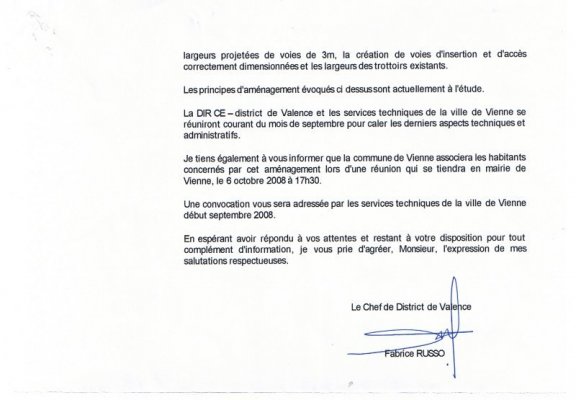 largeurs projetées de voies de 3m, la création de voies d'insertion et d'accès correctement dimensionnées et les largeurs des trottoirs existants.

Les principes d'aménagement évoqués ci dessus sont actuellement à l'étude.

La DIR CE – district de Valence et les services techniques de la ville de Vienne se réuniront courant du mois de septembre pour caler les derniers aspects techniques et administratifs.

Je tiens également à vous informer que la commune de Vienne associera les habitants concernés par cet aménagement lors d'une réunion qui se tiendra en mairie de Vienne, le 6 octobre 2008 à 17h30.

Une convocation vous sera adressée par les services techniques de la ville de Vienne début septembre 2008.

En espérant avoir répondu à vos attentes et restant à votre disposition pour tout complément d'information, je vous prie d'agréer, Monsieur, l'expression de mes salutations respectueuses.

Le Chef de District de Valence

Fabrice RUSSO